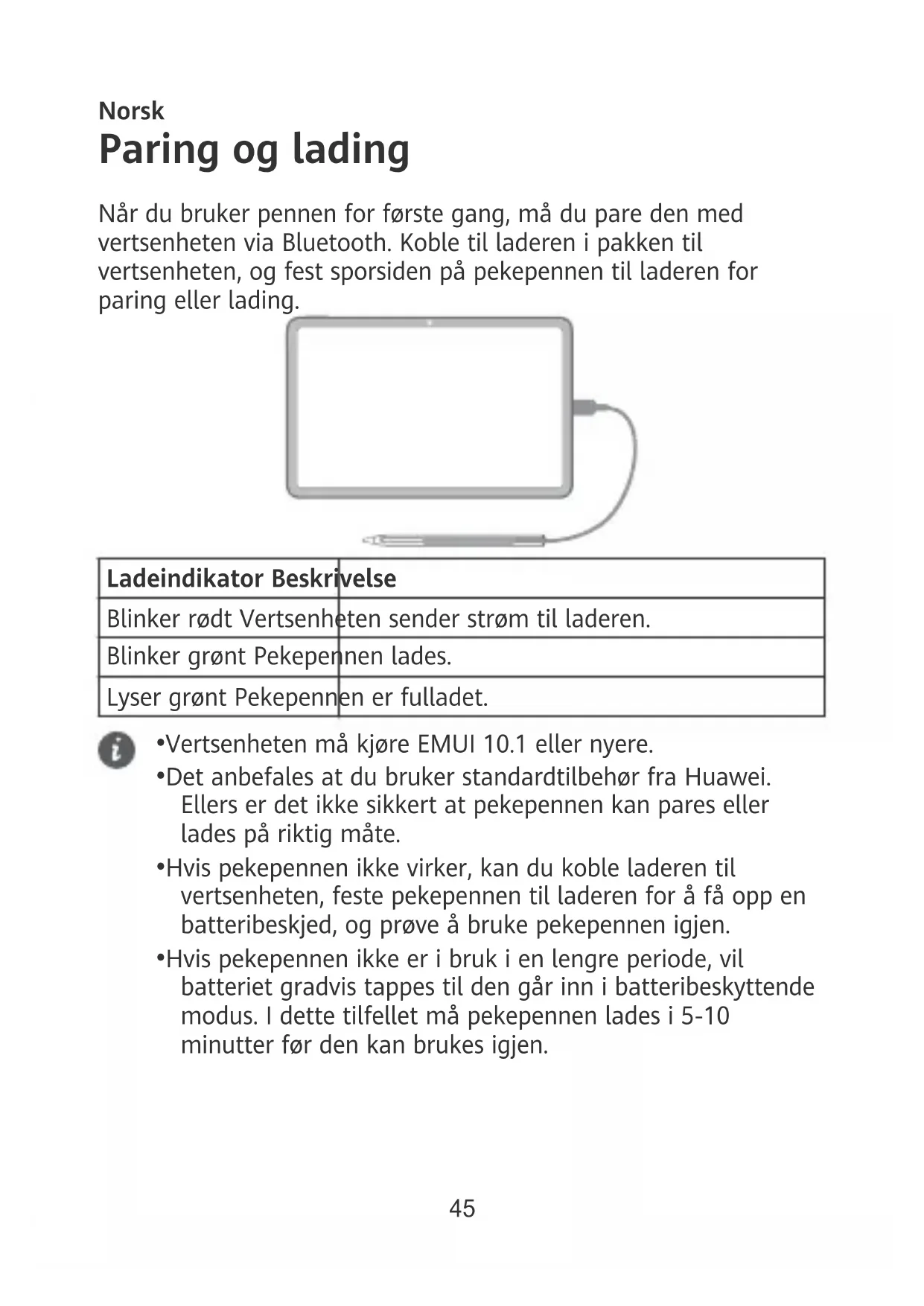 Norsk

Paring og lading

Når du bruker pennen for første gang, må du pare den med vertsenheten via Bluetooth. Koble til laderen i pakken til vertsenheten, og fest sporsiden på pekepennen til laderen for paring eller lading.

| Ladeindikator | Beskrivelse |
|---|---|
| Blinker rødt | Vertsenheten sender strøm til laderen. |
| Blinker grønt | Pekepennen lades. |
| Lyser grønt | Pekepennen er fulladet. |

•Vertsenheten må kjøre EMUI 10.1 eller nyere.
•Det anbefales at du bruker standardtilbehør fra Huawei. Ellers er det ikke sikkert at pekepennen kan pares eller lades på riktig måte.
•Hvis pekepennen ikke virker, kan du koble laderen til vertsenheten, feste pekepennen til laderen for å få opp en batteribeskjed, og prøve å bruke pekepennen igjen.
•Hvis pekepennen ikke er i bruk i en lengre periode, vil batteriet gradvis tappes til den går inn i batteribeskyttende modus. I dette tilfellet må pekepennen lades i 5-10 minutter før den kan brukes igjen.

45